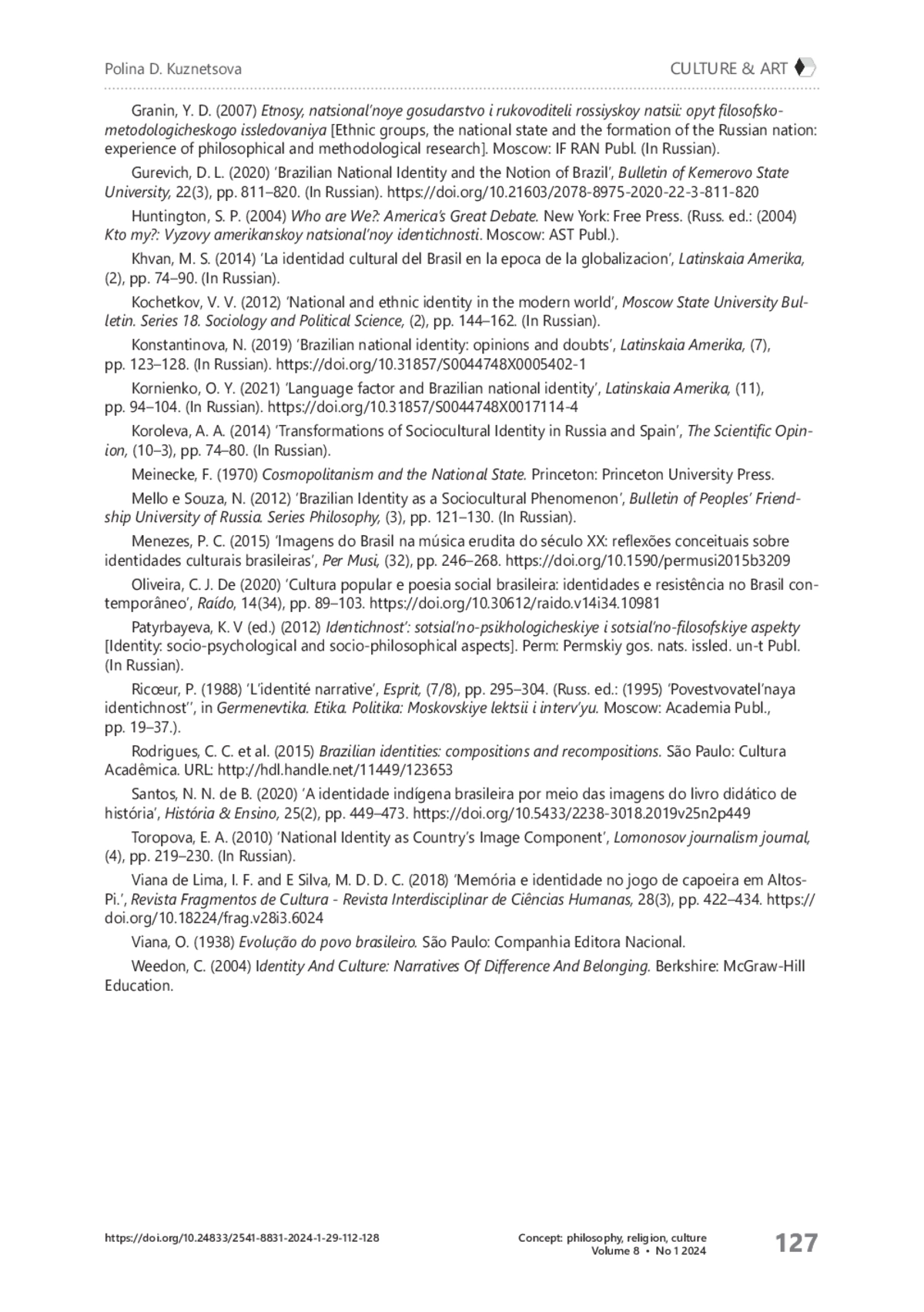 Polina D. Kuznetsova

CULTURE & ART

Granin, Y. D. (2007) Etnosy, natsional'noye gosudarstvo i rukovoditeli rossiyskoy natsii: opyt filosofsko-metodologicheskogo issledovaniya [Ethnic groups, the national state and the formation of the Russian nation: experience of philosophical and methodological research]. Moscow: IF RAN Publ. (In Russian).

Gurevich, D. L. (2020) 'Brazilian National Identity and the Notion of Brazil', Bulletin of Kemerovo State University, 22(3), pp. 811–820. (In Russian). https://doi.org/10.21603/2078-8975-2020-22-3-811-820

Huntington, S. P. (2004) Who are We?: America's Great Debate. New York: Free Press. (Russ. ed.: (2004) Kto my?: Vyzovy amerikanskoy natsional'noy identichnosti. Moscow: AST Publ.).

Khvan, M. S. (2014) 'La identidad cultural del Brasil en la epoca de la globalizacion', Latinskaia Amerika, (2), pp. 74–90. (In Russian).

Kochetkov, V. V. (2012) 'National and ethnic identity in the modern world', Moscow State University Bulletin. Series 18. Sociology and Political Science, (2), pp. 144–162. (In Russian).

Konstantinova, N. (2019) 'Brazilian national identity: opinions and doubts', Latinskaia Amerika, (7), pp. 123–128. (In Russian). https://doi.org/10.31857/S0044748X0005402-1

Kornienko, O. Y. (2021) 'Language factor and Brazilian national identity', Latinskaia Amerika, (11), pp. 94–104. (In Russian). https://doi.org/10.31857/S0044748X0017114-4

Koroleva, A. A. (2014) 'Transformations of Sociocultural Identity in Russia and Spain', The Scientific Opinion, (10–3), pp. 74–80. (In Russian).

Meinecke, F. (1970) Cosmopolitanism and the National State. Princeton: Princeton University Press.

Mello e Souza, N. (2012) 'Brazilian Identity as a Sociocultural Phenomenon', Bulletin of Peoples' Friendship University of Russia. Series Philosophy, (3), pp. 121–130. (In Russian).

Menezes, P. C. (2015) 'Imagens do Brasil na música erudita do século XX: reflexões conceituais sobre identidades culturais brasileiras', Per Musi, (32), pp. 246–268. https://doi.org/10.1590/permusi2015b3209

Oliveira, C. J. De (2020) 'Cultura popular e poesia social brasileira: identidades e resistência no Brasil contemporâneo', Raído, 14(34), pp. 89–103. https://doi.org/10.30612/raido.v14i34.10981

Patyrbayeva, K. V (ed.) (2012) Identichnost': sotsial'no-psikhologicheskiye i sotsial'no-filosofskiye aspekty [Identity: socio-psychological and socio-philosophical aspects]. Perm: Permskiy gos. nats. issled. un-t Publ. (In Russian).

Ricœur, P. (1988) 'L'identité narrative', Esprit, (7/8), pp. 295–304. (Russ. ed.: (1995) 'Povestvovatel'naya identichnost'', in Germenevtika. Etika. Politika: Moskovskiye lektsii i interv'yu. Moscow: Academia Publ., pp. 19–37.).

Rodrigues, C. C. et al. (2015) Brazilian identities: compositions and recompositions. São Paulo: Cultura Acadêmica. URL: http://hdl.handle.net/11449/123653

Santos, N. N. de B. (2020) 'A identidade indígena brasileira por meio das imagens do livro didático de história', História & Ensino, 25(2), pp. 449–473. https://doi.org/10.5433/2238-3018.2019v25n2p449

Toropova, E. A. (2010) 'National Identity as Country's Image Component', Lomonosov journalism journal, (4), pp. 219–230. (In Russian).

Viana de Lima, I. F. and E Silva, M. D. D. C. (2018) 'Memória e identidade no jogo de capoeira em Altos-Pi.', Revista Fragmentos de Cultura - Revista Interdisciplinar de Ciências Humanas, 28(3), pp. 422–434. https://doi.org/10.18224/frag.v28i3.6024

Viana, O. (1938) Evolução do povo brasileiro. São Paulo: Companhia Editora Nacional.

Weedon, C. (2004) Identity And Culture: Narratives Of Difference And Belonging. Berkshire: McGraw-Hill Education.

https://doi.org/10.24833/2541-8831-2024-1-29-112-128

Concept: philosophy, religion, culture
Volume 8 • No 1 2024

127